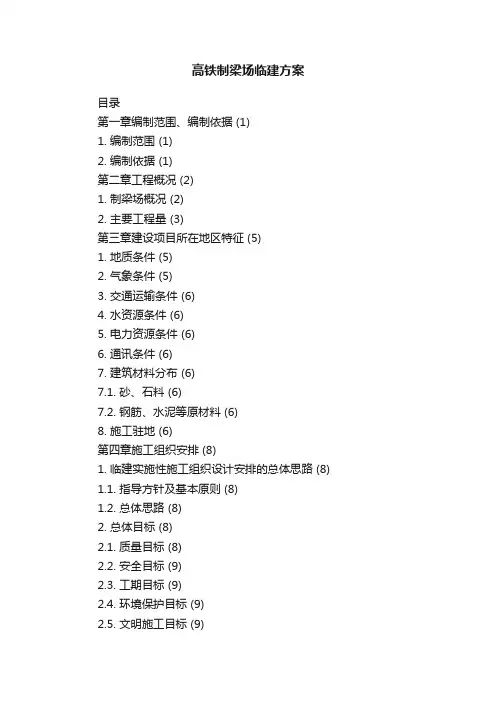 高铁制梁场临建方案

目录

第一章编制范围、编制依据 (1)

1. 编制范围 (1)

2. 编制依据 (1)

第二章工程概况 (2)

1. 制梁场概况 (2)

2. 主要工程量 (3)

第三章建设项目所在地区特征 (5)

1. 地质条件 (5)

2. 气象条件 (5)

3. 交通运输条件 (6)

4. 水资源条件 (6)

5. 电力资源条件 (6)

6. 通讯条件 (6)

7. 建筑材料分布 (6)

7.1. 砂、石料 (6)

7.2. 钢筋、水泥等原材料 (6)

8. 施工驻地 (6)

第四章施工组织安排 (8)

1. 临建实施性施工组织设计安排的总体思路 (8)

1.1. 指导方针及基本原则 (8)

1.2. 总体思路 (8)

2. 总体目标 (8)

2.1. 质量目标 (8)

2.2. 安全目标 (9)

2.3. 工期目标 (9)

2.4. 环境保护目标 (9)

2.5. 文明施工目标 (9)